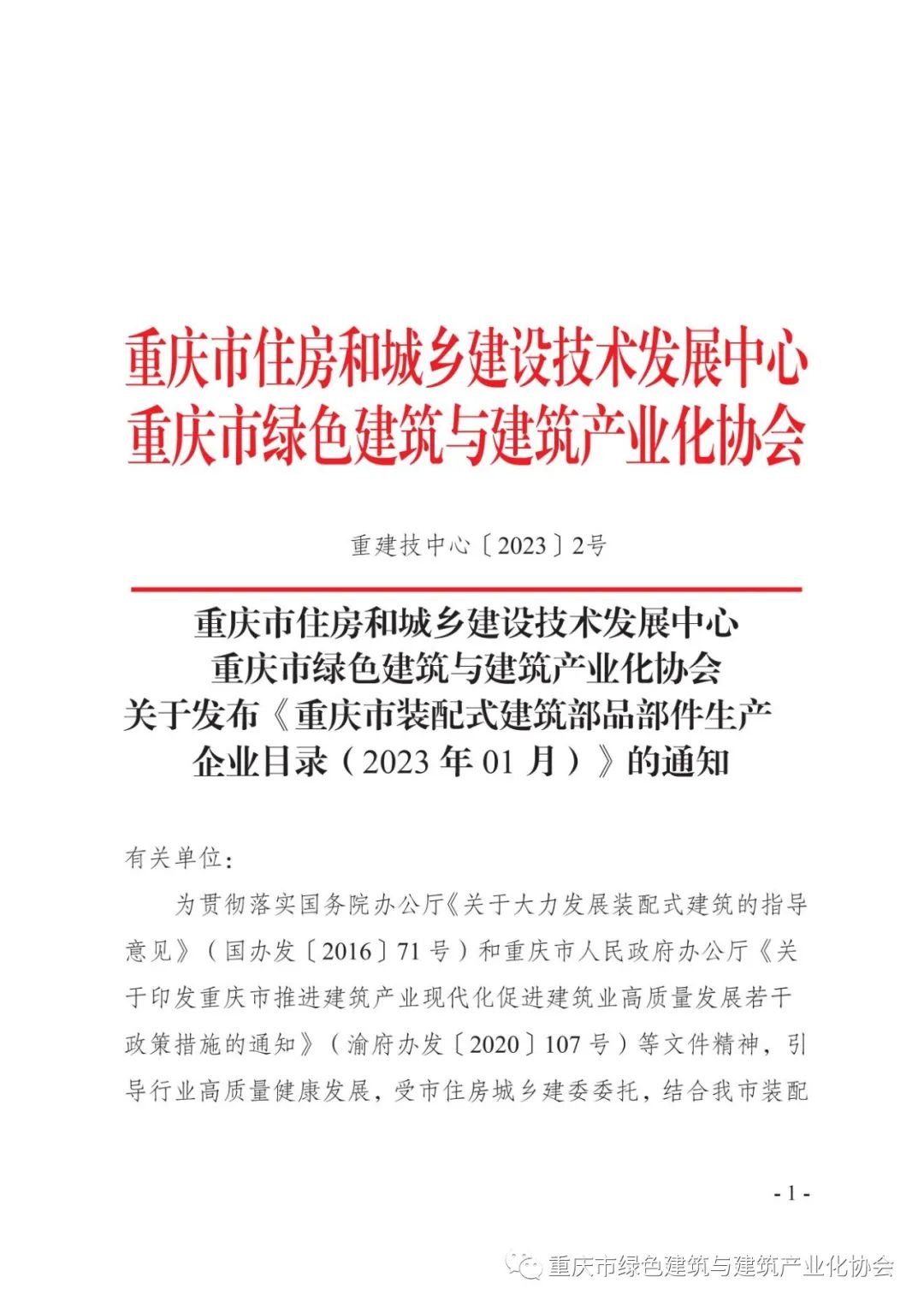 重庆市住房和城乡建设技术发展中心
重庆市绿色建筑与建筑产业化协会

重建技中心〔2023〕2号

重庆市住房和城乡建设技术发展中心
重庆市绿色建筑与建筑产业化协会
关于发布《重庆市装配式建筑部品部件生产企业目录（2023 年 01 月）》的通知

有关单位：

为贯彻落实国务院办公厅《关于大力发展装配式建筑的指导意见》（国办发〔2016〕71 号）和重庆市人民政府办公厅《关于印发重庆市推进建筑产业现代化促进建筑业高质量发展若干政策措施的通知》（渝府办发〔2020〕107 号）等文件精神，引导行业高质量健康发展，受市住房城乡建委委托，结合我市装配

- 1 -

重庆市绿色建筑与建筑产业化协会